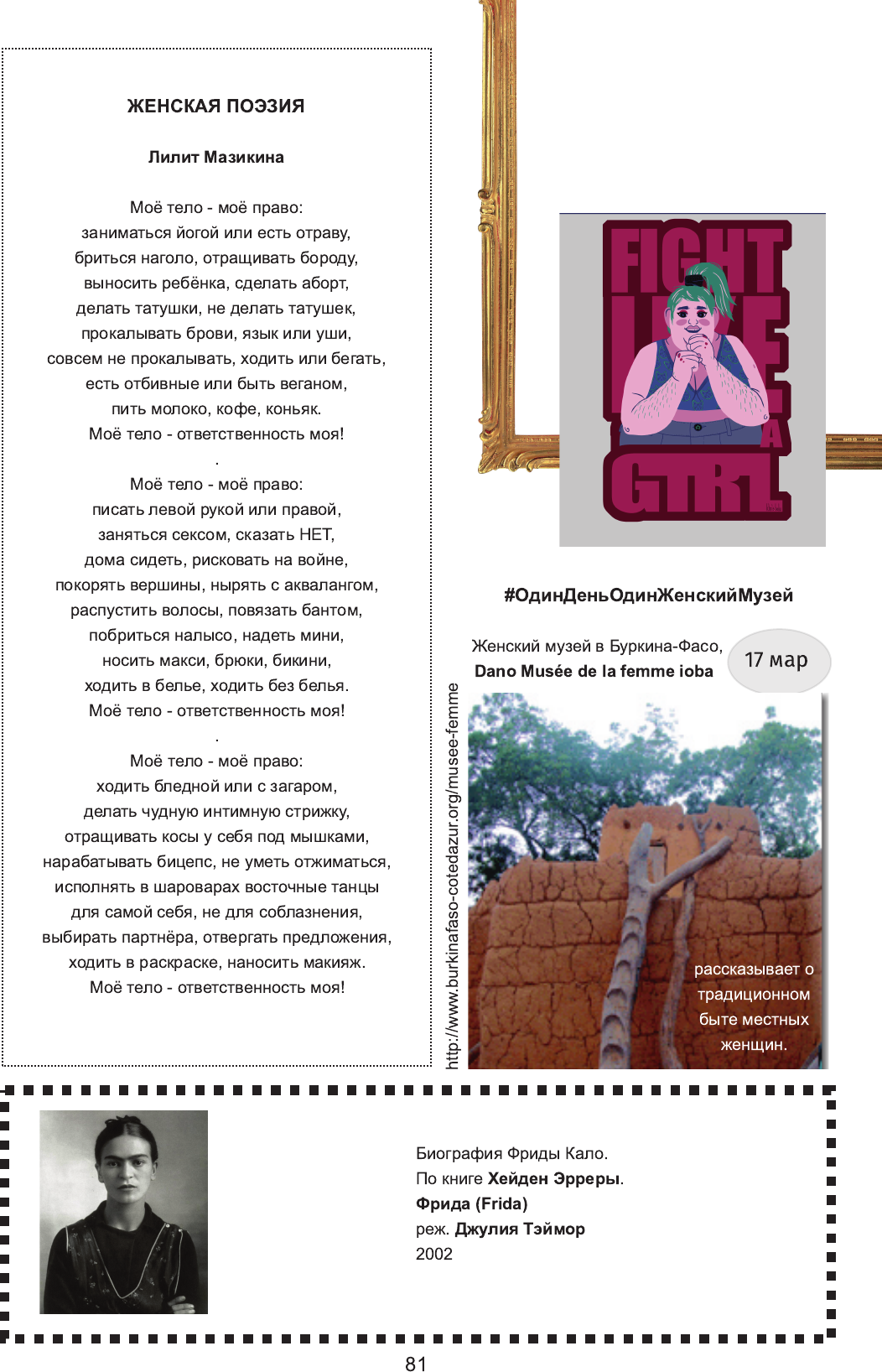 ЖЕНСКАЯ ПОЭЗИЯ

Лилит Мазикина

Моё тело - моё право:
заниматься йогой или есть отраву,
бриться наголо, отращивать бороду,
выносить ребёнка, сделать аборт,
делать татушки, не делать татушек,
прокалывать брови, язык или уши,
совсем не прокалывать, ходить или бегать,
есть отбивные или быть веганом,
пить молоко, кофе, коньяк.
Моё тело - ответственность моя!
.
Моё тело - моё право:
писать левой рукой или правой,
заняться сексом, сказать НЕТ,
дома сидеть, рисковать на войне,
покорять вершины, нырять с аквалангом,
распустить волосы, повязать бантом,
побриться налысо, надеть мини,
носить макси, брюки, бикини,
ходить в белье, ходить без белья.
Моё тело - ответственность моя!
.
Моё тело - моё право:
ходить бледной или с загаром,
делать чудную интимную стрижку,
отращивать косы у себя под мышками,
нарабатывать бицепс, не уметь отжиматься,
исполнять в шароварах восточные танцы
для самой себя, не для соблазнения,
выбирать партнёра, отвергать предложения,
ходить в раскраске, наносить макияж.
Моё тело - ответственность моя!

FIGHT LIKE A GIRL

#ОдинДеньОдинЖенскийМузей

Женский музей в Буркина-Фасо,
Dano Musée de la femme ioba

17 мар

http://www.burkinafaso-cotedazur.org/musee-femme

рассказывает о традиционном быте местных женщин.

Биография Фриды Кало.
По книге Хейден Эрреры.
Фрида (Frida)
реж. Джулия Тэймор
2002

81